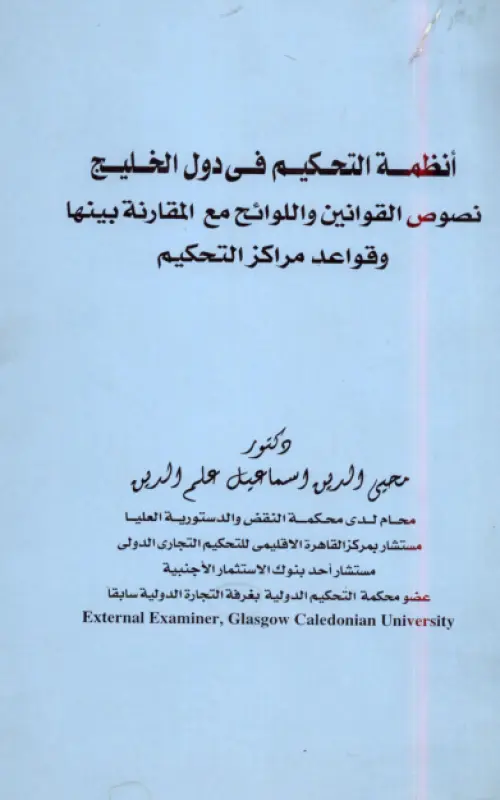 أنظمة التحكيم فى دول الخليج
نصوص القوانين واللوائح مع المقارنة بينها
وقواعد مراكز التحكيم

دكتور
محيى الدين اسماعيل علم الدين
محام لدى محكمة النقض والدستورية العليا
مستشار بمركز القاهرة الاقليمى للتحكيم التجارى الدولى
مستشار أحد بنوك الاستثمار الأجنبية
عضو محكمة التحكيم الدولية بغرفة التجارة الدولية سابقا
External Examiner, Glasgow Caledonian University